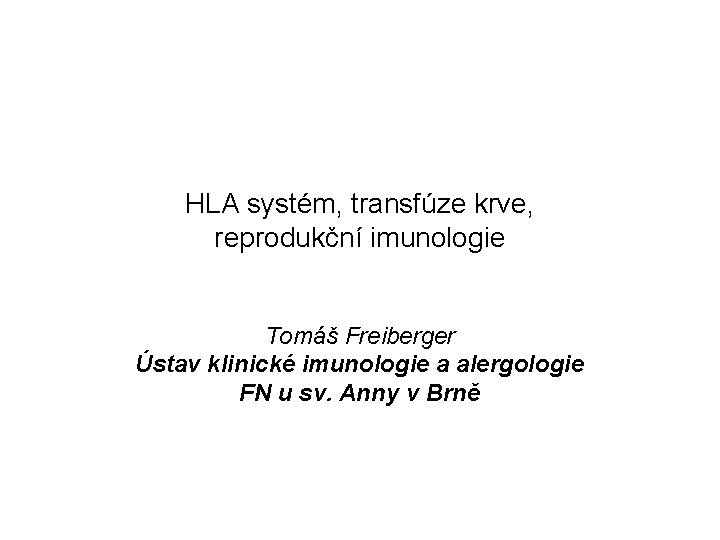 HLA systém, transfúze krve, reprodukční imunologie

Tomáš Freiberger
Ústav klinické imunologie a alergologie
FN u sv. Anny v Brně